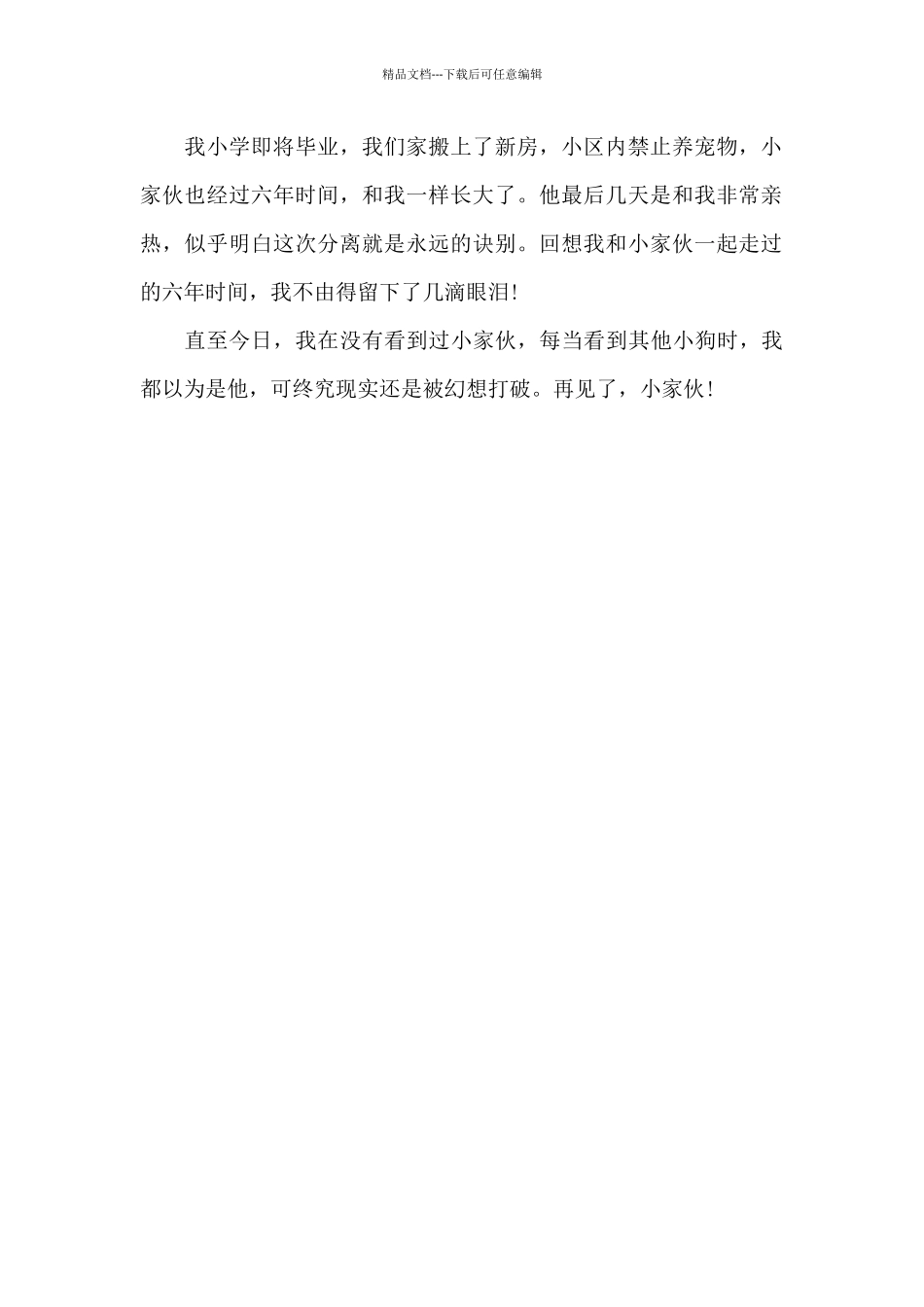 精品文档---下载后可任意编辑

我小学即将毕业，我们家搬上了新房，小区内禁止养宠物，小家伙也经过六年时间，和我一样长大了。他最后几天是和我非常亲热，似乎明白这次分离就是永远的诀别。回想我和小家伙一起走过的六年时间，我不由得留下了几滴眼泪!

直至今日，我在没有看到过小家伙，每当看到其他小狗时，我都以为是他，可终究现实还是被幻想打破。再见了，小家伙!